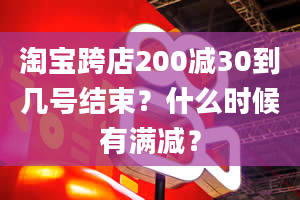 淘宝跨店200减30到几号结束？什么时候有满减？